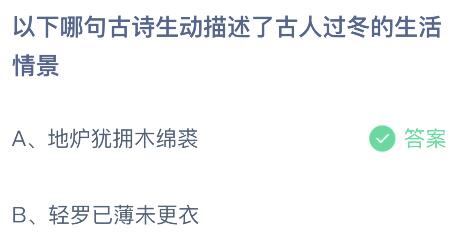 以下哪句古诗生动描述了古人过冬的生活情景

A、地炉犹拥木绵裘

答案

B、轻罗已薄未更衣